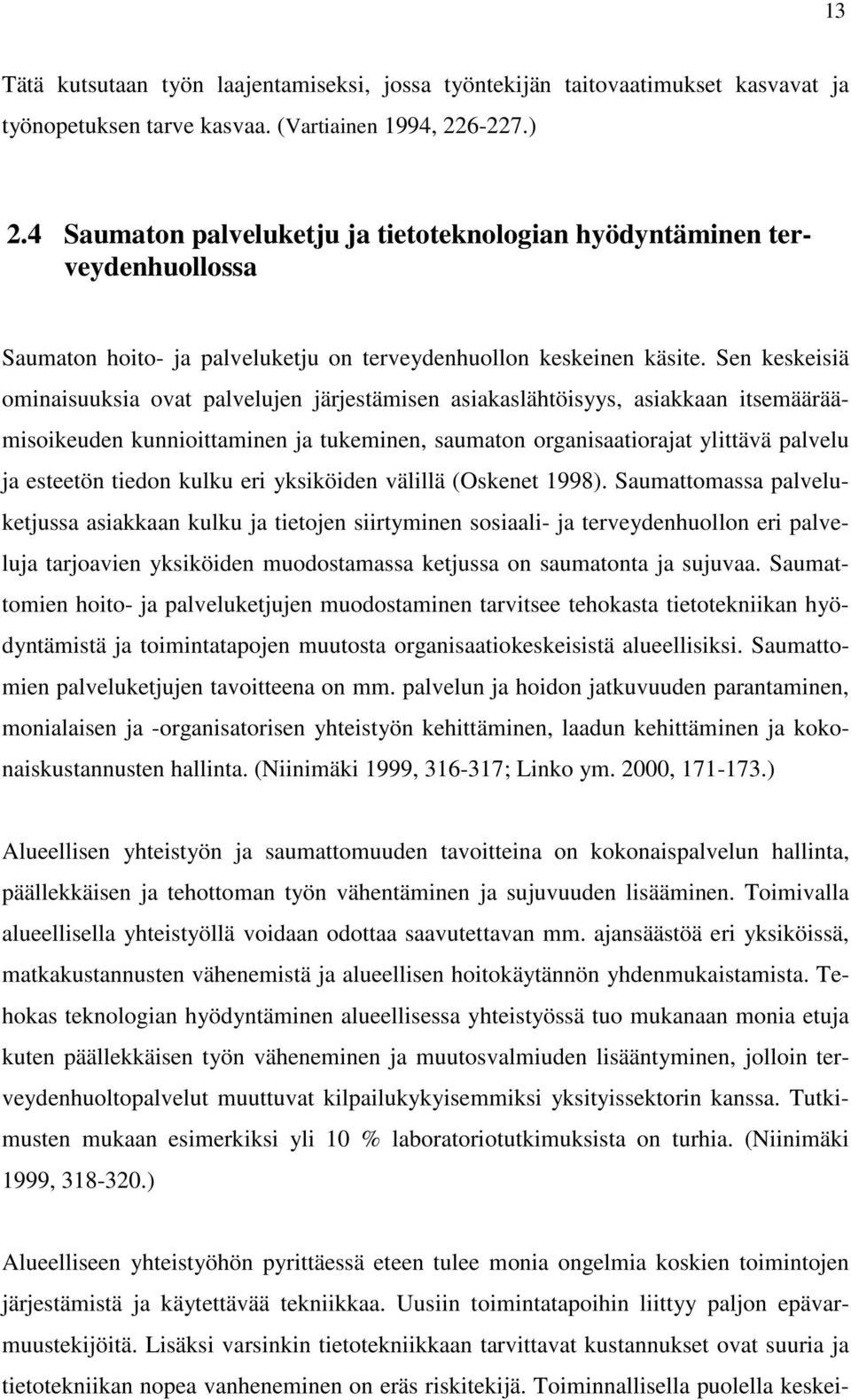 13

Tätä kutsutaan työn laajentamiseksi, jossa työntekijän taitovaatimukset kasvavat ja työnopetuksen tarve kasvaa. (Vartiainen 1994, 226-227.)

2.4 Saumaton palveluketju ja tietoteknologian hyödyntäminen terveydenhuollossa

Saumaton hoito- ja palveluketju on terveydenhuollon keskeinen käsite. Sen keskeisiä ominaisuuksia ovat palvelujen järjestämisen asiakaslähtöisyys, asiakkaan itsemääräämisoikeuden kunnioittaminen ja tukeminen, saumaton organisaatiorajat ylittävä palvelu ja esteetön tiedon kulku eri yksiköiden välillä (Oskenet 1998). Saumattomassa palveluketjussa asiakkaan kulku ja tietojen siirtyminen sosiaali- ja terveydenhuollon eri palveluja tarjoavien yksiköiden muodostamassa ketjussa on saumatonta ja sujuvaa. Saumattomien hoito- ja palveluketjujen muodostaminen tarvitsee tehokasta tietotekniikan hyödyntämistä ja toimintatapojen muutosta organisaatiokeskeisistä alueellisiksi. Saumattomien palveluketjujen tavoitteena on mm. palvelun ja hoidon jatkuvuuden parantaminen, monialaisen ja -organisatorisen yhteistyön kehittäminen, laadun kehittäminen ja kokonaiskustannusten hallinta. (Niinimäki 1999, 316-317; Linko ym. 2000, 171-173.)

Alueellisen yhteistyön ja saumattomuuden tavoitteina on kokonaispalvelun hallinta, päällekkäisen ja tehottoman työn vähentäminen ja sujuvuuden lisääminen. Toimivalla alueellisella yhteistyöllä voidaan odottaa saavutettavan mm. ajansäästöä eri yksiköissä, matkakustannusten vähenemistä ja alueellisen hoitokäytännön yhdenmukaistamista. Tehokas teknologian hyödyntäminen alueellisessa yhteistyössä tuo mukanaan monia etuja kuten päällekkäisen työn väheneminen ja muutosvalmiuden lisääntyminen, jolloin terveydenhuoltopalvelut muuttuvat kilpailukykyisemmiksi yksityissektorin kanssa. Tutkimusten mukaan esimerkiksi yli 10 % laboratoriotutkimuksista on turhia. (Niinimäki 1999, 318-320.)

Alueelliseen yhteistyöhön pyrittäessä eteen tulee monia ongelmia koskien toimintojen järjestämistä ja käytettävää tekniikkaa. Uusiin toimintatapoihin liittyy paljon epävarmuustekijöitä. Lisäksi varsinkin tietotekniikkaan tarvittavat kustannukset ovat suuria ja tietotekniikan nopea vanheneminen on eräs riskitekijä. Toiminnallisella puolella keskei-